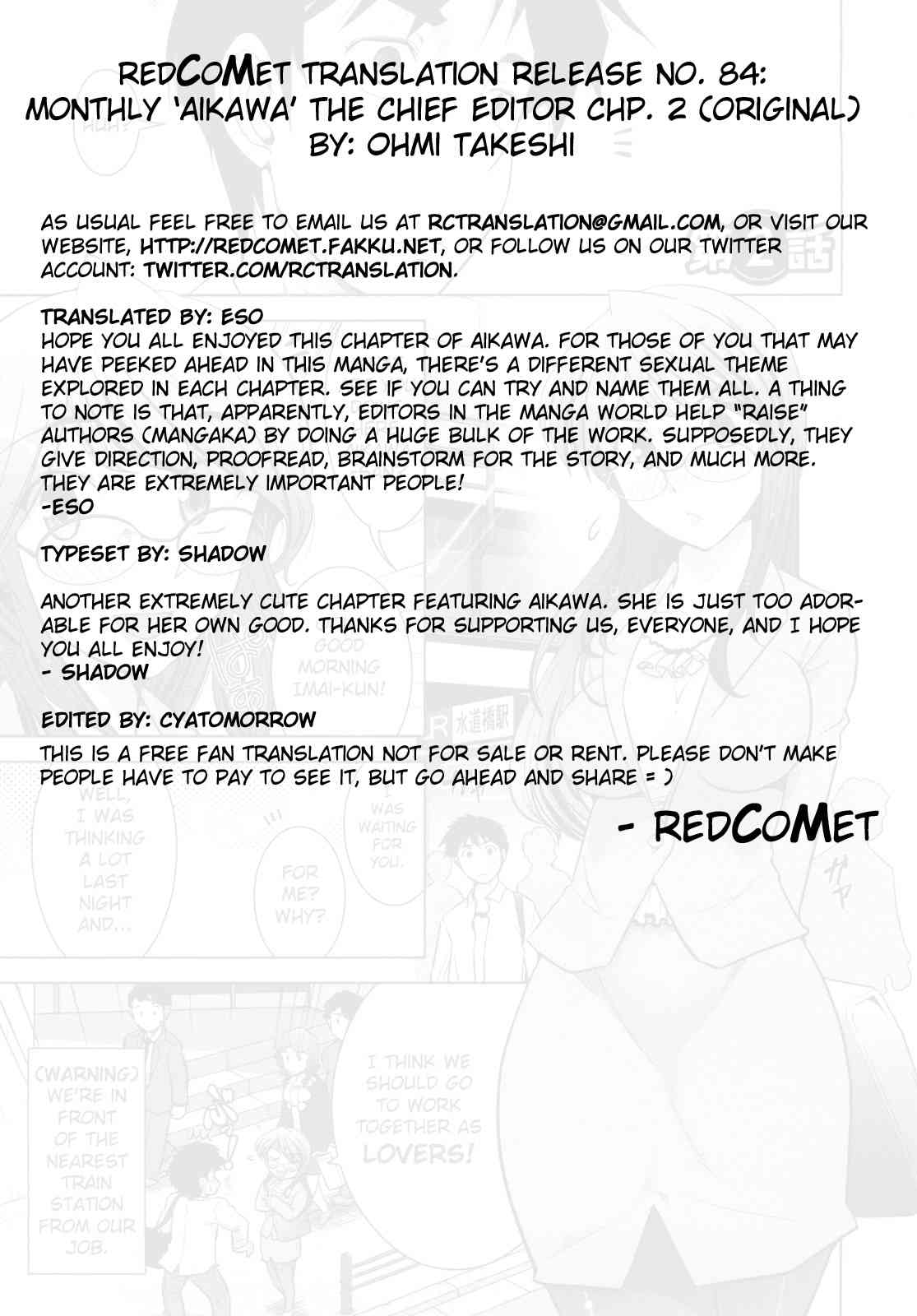 REDCOMET TRANSLATION RELEASE NO. 84:
MONTHLY 'AIKAWA' THE CHIEF EDITOR CHP. 2 (ORIGINAL)
BY: OHMI TAKESHI

AS USUAL FEEL FREE TO EMAIL US AT RCTRANSLATION@GMAIL.COM, OR VISIT OUR WEBSITE, HTTP://REDCOMET.FAKKU.NET, OR FOLLOW US ON OUR TWITTER ACCOUNT: TWITTER.COM/RCTRANSLATION.

TRANSLATED BY: ESO
HOPE YOU ALL ENJOYED THIS CHAPTER OF AIKAWA. FOR THOSE OF YOU THAT MAY HAVE PEEKED AHEAD IN THIS MANGA, THERE'S A DIFFERENT SEXUAL THEME EXPLORED IN EACH CHAPTER. SEE IF YOU CAN TRY AND NAME THEM ALL. A THING TO NOTE IS THAT, APPARENTLY, EDITORS IN THE MANGA WORLD HELP "RAISE" AUTHORS (MANGAKA) BY DOING A HUGE BULK OF THE WORK. SUPPOSEDLY, THEY GIVE DIRECTION, PROOFREAD, BRAINSTORM FOR THE STORY, AND MUCH MORE. THEY ARE EXTREMELY IMPORTANT PEOPLE!
-ESO

TYPESET BY: SHADOW

ANOTHER EXTREMELY CUTE CHAPTER FEATURING AIKAWA. SHE IS JUST TOO ADORABLE FOR HER OWN GOOD. THANKS FOR SUPPORTING US, EVERYONE, AND I HOPE YOU ALL ENJOY!
- SHADOW

EDITED BY: CYATOMORROW

THIS IS A FREE FAN TRANSLATION NOT FOR SALE OR RENT. PLEASE DON'T MAKE PEOPLE HAVE TO PAY TO SEE IT, BUT GO AHEAD AND SHARE = )

- REDCOMET

GOOD MORNING IMAI-KUN!

水道橋駅

WELL, I WAS THINKING A LOT LAST NIGHT AND...

FOR ME? WHY?

I WAS WAITING FOR YOU.

(WARNING) WE'RE IN FRONT OF THE NEAREST TRAIN STATION FROM OUR JOB.

I THINK WE SHOULD GO TO WORK TOGETHER AS LOVERS!